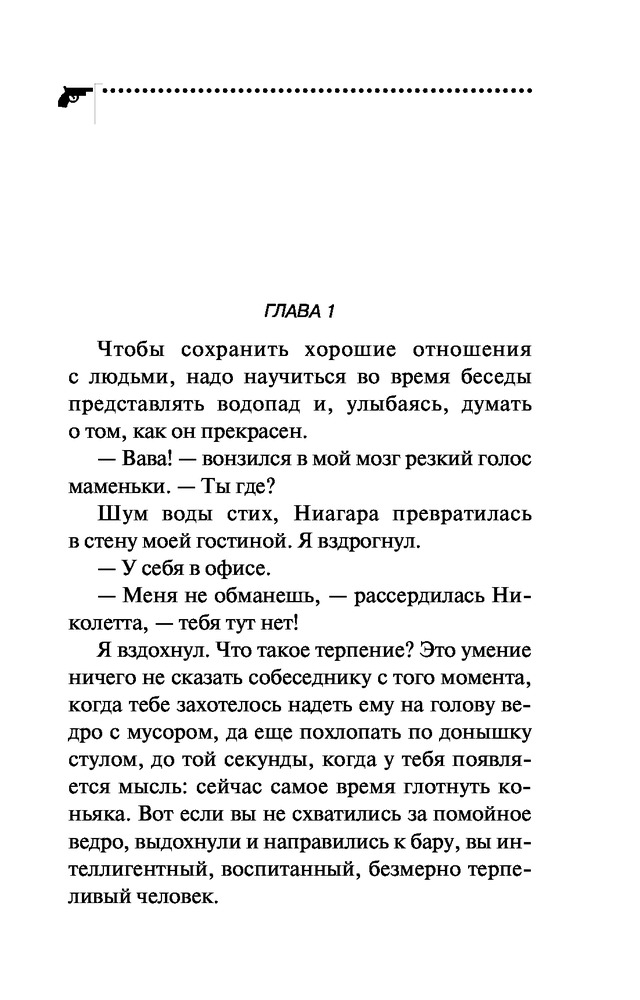 ГЛАВА 1

Чтобы сохранить хорошие отношения с людьми, надо научиться во время беседы представлять водопад и, улыбаясь, думать о том, как он прекрасен.

— Вава! — вонзился в мой мозг резкий голос маменьки. — Ты где?

Шум воды стих, Ниагара превратилась в стену моей гостиной. Я вздрогнул.

— У себя в офисе.

— Меня не обманешь, — рассердилась Николетта, — тебя тут нет!

Я вздохнул. Что такое терпение? Это умение ничего не сказать собеседнику с того момента, когда тебе захотелось надеть ему на голову ведро с мусором, да еще похлопать по донышку стулом, до той секунды, когда у тебя появляется мысль: сейчас самое время глотнуть коньяка. Вот если вы не схватились за помойное ведро, выдохнули и направились к бару, вы интеллигентный, воспитанный, безмерно терпеливый человек.